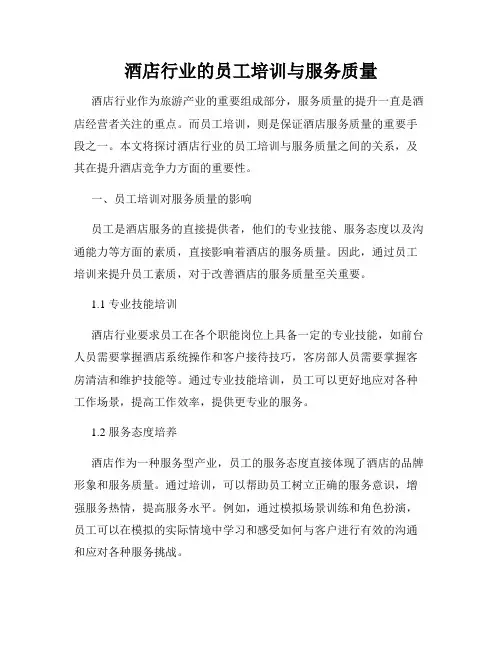 酒店行业的员工培训与服务质量

酒店行业作为旅游产业的重要组成部分，服务质量的提升一直是酒店经营者关注的重点。而员工培训，则是保证酒店服务质量的重要手段之一。本文将探讨酒店行业的员工培训与服务质量之间的关系，及其在提升酒店竞争力方面的重要性。

一、员工培训对服务质量的影响

员工是酒店服务的直接提供者，他们的专业技能、服务态度以及沟通能力等方面的素质，直接影响着酒店的服务质量。因此，通过员工培训来提升员工素质，对于改善酒店的服务质量至关重要。

1.1 专业技能培训

酒店行业要求员工在各个职能岗位上具备一定的专业技能，如前台人员需要掌握酒店系统操作和客户接待技巧，客房部人员需要掌握客房清洁和维护技能等。通过专业技能培训，员工可以更好地应对各种工作场景，提高工作效率，提供更专业的服务。

1.2 服务态度培养

酒店作为一种服务型产业，员工的服务态度直接体现了酒店的品牌形象和服务质量。通过培训，可以帮助员工树立正确的服务意识，增强服务热情，提高服务水平。例如，通过模拟场景训练和角色扮演，员工可以在模拟的实际情境中学习和感受如何与客户进行有效的沟通和应对各种服务挑战。